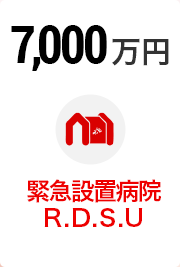 7,000万円

緊急設置病院
R.D.S.U